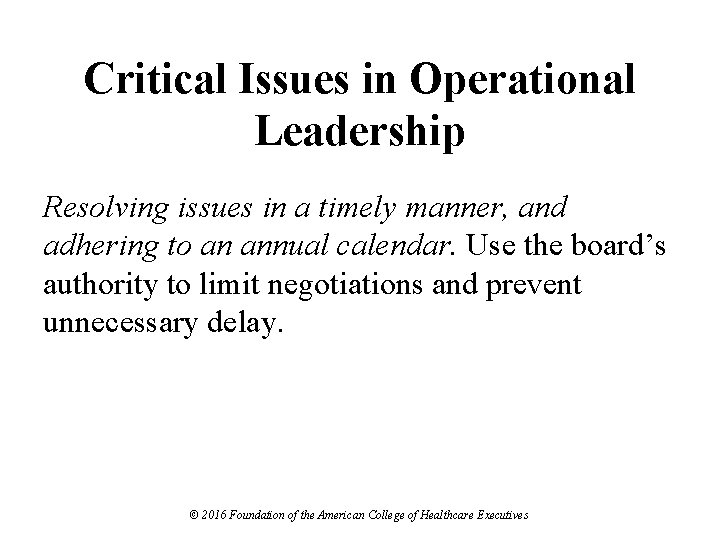 Critical Issues in Operational Leadership

Resolving issues in a timely manner, and adhering to an annual calendar. Use the board’s authority to limit negotiations and prevent unnecessary delay.

© 2016 Foundation of the American College of Healthcare Executives